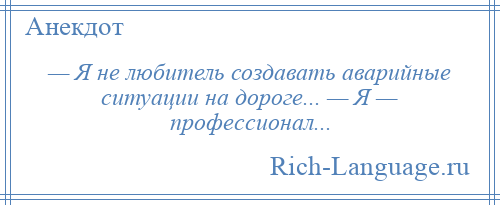 Анекдот

— Я не любитель создавать аварийные ситуации на дороге... — Я — профессионал...

Rich-Language.ru